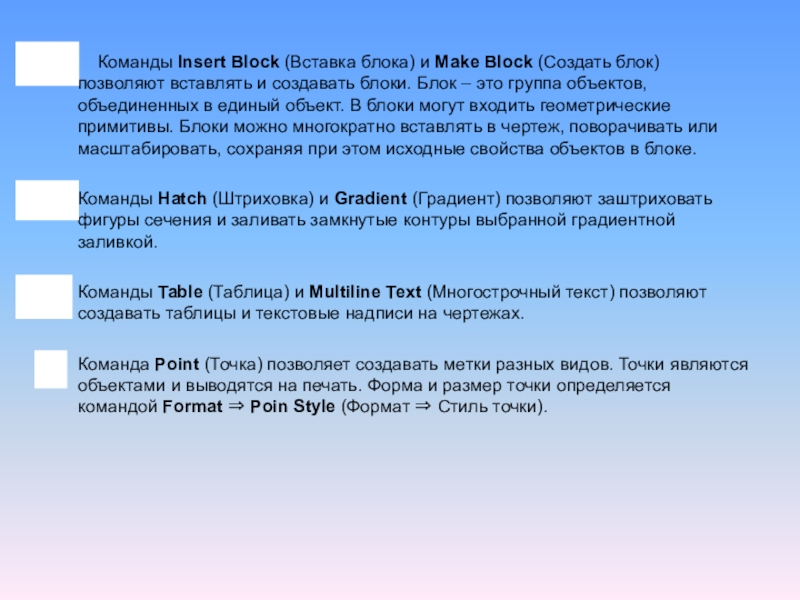 Команды Insert Block (Вставка блока) и Make Block (Создать блок) позволяют вставлять и создавать блоки. Блок – это группа объектов, объединенных в единый объект. В блоки могут входить геометрические примитивы. Блоки можно многократно вставлять в чертеж, поворачивать или масштабировать, сохраняя при этом исходные свойства объектов в блоке.

Команды Hatch (Штриховка) и Gradient (Градиент) позволяют заштриховать фигуры сечения и заливать замкнутые контуры выбранной градиентной заливкой.

Команды Table (Таблица) и Multiline Text (Многострочный текст) позволяют создавать таблицы и текстовые надписи на чертежах.

Команда Point (Точка) позволяет создавать метки разных видов. Точки являются объектами и выводятся на печать. Форма и размер точки определяется командой Format ⇒ Poin Style (Формат ⇒ Стиль точки).